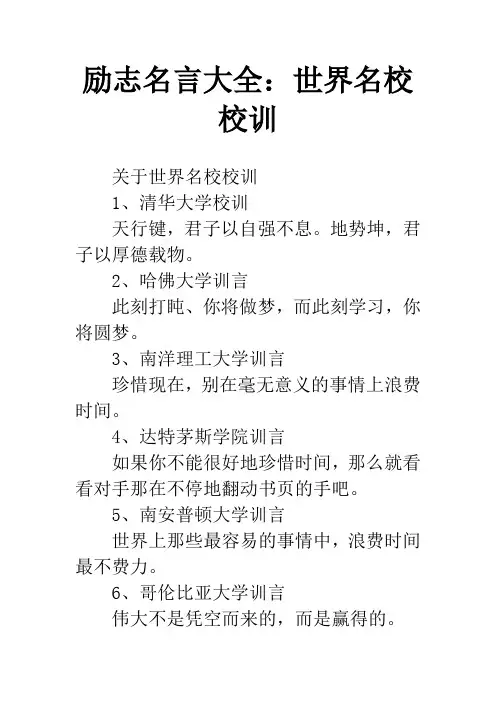 励志名言大全：世界名校校训

关于世界名校校训

1、清华大学校训

天行键，君子以自强不息。地势坤，君子以厚德载物。

2、哈佛大学训言

此刻打盹、你将做梦，而此刻学习，你将圆梦。

3、南洋理工大学训言

珍惜现在，别在毫无意义的事情上浪费时间。

4、达特茅斯学院训言

如果你不能很好地珍惜时间，那么就看看对手那在不停地翻动书页的手吧。

5、南安普顿大学训言

世界上那些最容易的事情中，浪费时间最不费力。

6、哥伦比亚大学训言

伟大不是凭空而来的，而是赢得的。